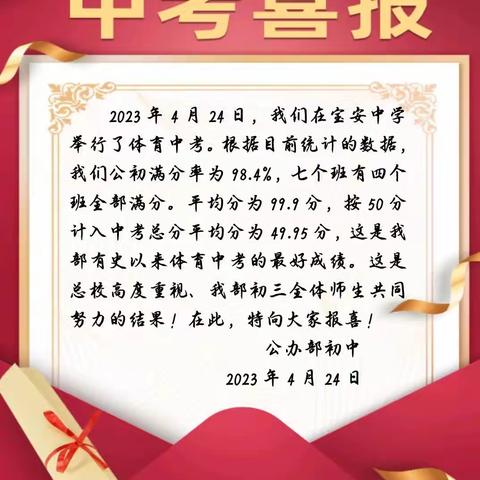 中考喜报

2023 年 4 月 24 日，我们在宝安中学举行了体育中考。根据目前统计的数据，我们公初满分率为 98.4%，七个班有四个班全部满分。平均分为 99.9 分，按 50 分计入中考总分平均分为 49.95 分，这是我部有史以来体育中考的最好成绩。这是总校高度重视、我部初三全体师生共同努力的结果！在此，特向大家报喜！

公办部初中
2023 年 4 月 24 日